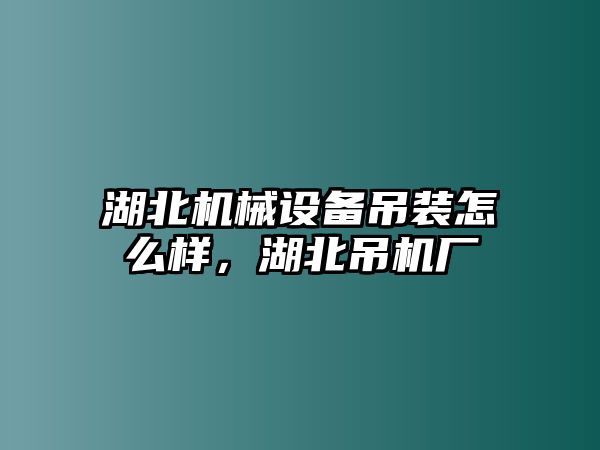 湖北机械设备吊装怎么样，湖北吊机厂